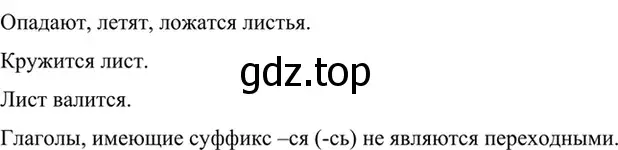 Опадают, летят, ложатся листья.

Кружится лист.

gdz.top

Лист валится.

Глаголы, имеющие суффикс –ся (-сь) не являются переходными.